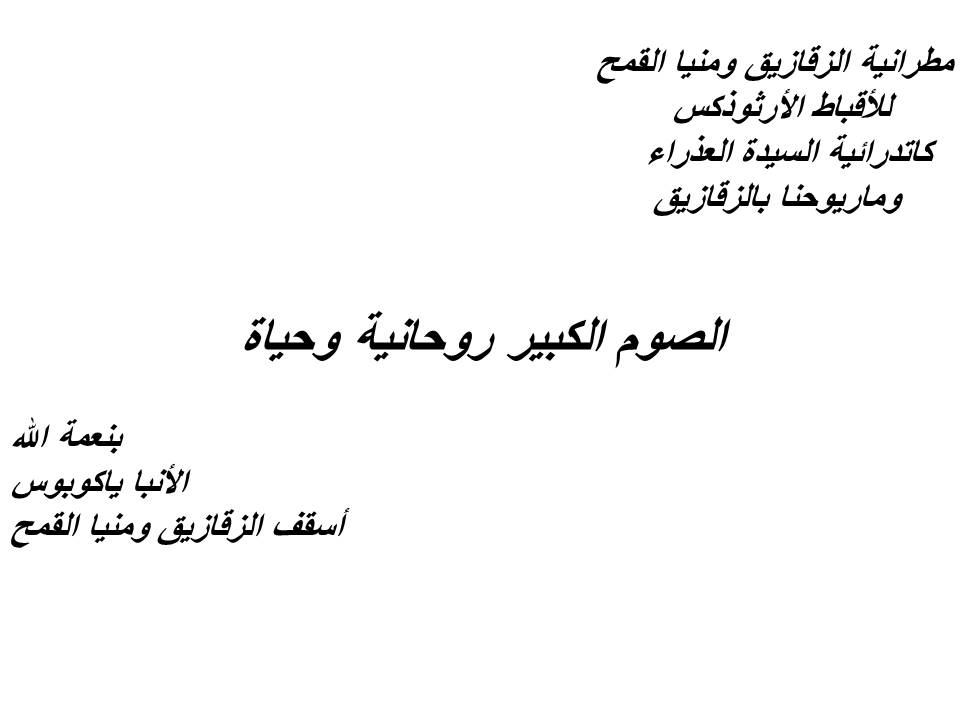 مطرانية الزقازيق ومنيا القمح
للأقباط الأرثوذكس
كاتدرائية السيدة العذراء
وماريوحنا بالزقازيق

الصوم الكبير روحانية وحياة

بنعمة الله
الأنبا ياكوبوس
أسقف الزقازيق ومنيا القمح